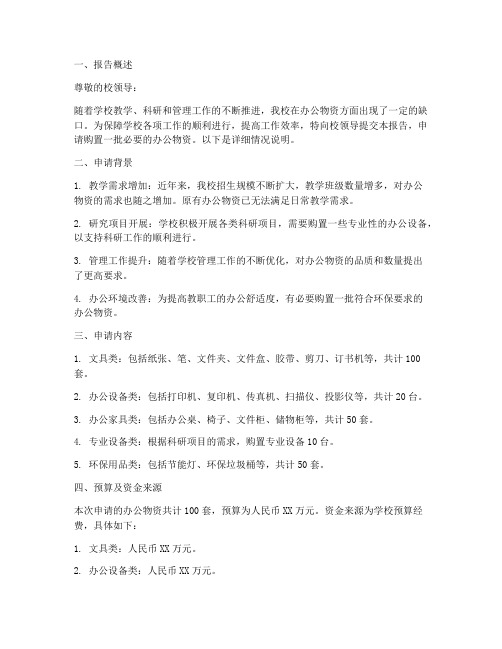 一、报告概述

尊敬的校领导：

随着学校教学、科研和管理工作的不断推进，我校在办公物资方面出现了一定的缺口。为保障学校各项工作的顺利进行，提高工作效率，特向校领导提交本报告，申请购置一批必要的办公物资。以下是详细情况说明。

二、申请背景

1. 教学需求增加：近年来，我校招生规模不断扩大，教学班级数量增多，对办公物资的需求也随之增加。原有办公物资已无法满足日常教学需求。

2. 研究项目开展：学校积极开展各类科研项目，需要购置一些专业性的办公设备，以支持科研工作的顺利进行。

3. 管理工作提升：随着学校管理工作的不断优化，对办公物资的品质和数量提出了更高要求。

4. 办公环境改善：为提高教职工的办公舒适度，有必要购置一批符合环保要求的办公物资。

三、申请内容

1. 文具类：包括纸张、笔、文件夹、文件盒、胶带、剪刀、订书机等，共计 100 套。

2. 办公设备类：包括打印机、复印机、传真机、扫描仪、投影仪等，共计 20 台。

3. 办公家具类：包括办公桌、椅子、文件柜、储物柜等，共计 50 套。

4. 专业设备类：根据科研项目的需求，购置专业设备 10 台。

5. 环保用品类：包括节能灯、环保垃圾桶等，共计 50 套。

四、预算及资金来源

本次申请的办公物资共计 100 套，预算为人民币 XX 万元。资金来源为学校预算经费，具体如下：

1. 文具类：人民币 XX 万元。

2. 办公设备类：人民币 XX 万元。